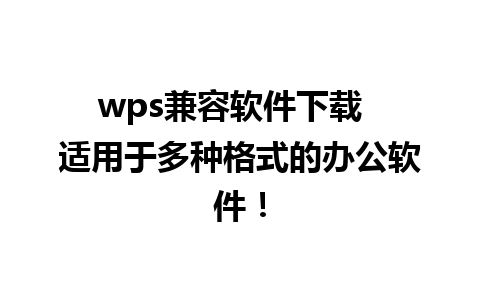 wps兼容软件下载 适用于多种格式的办公软件！